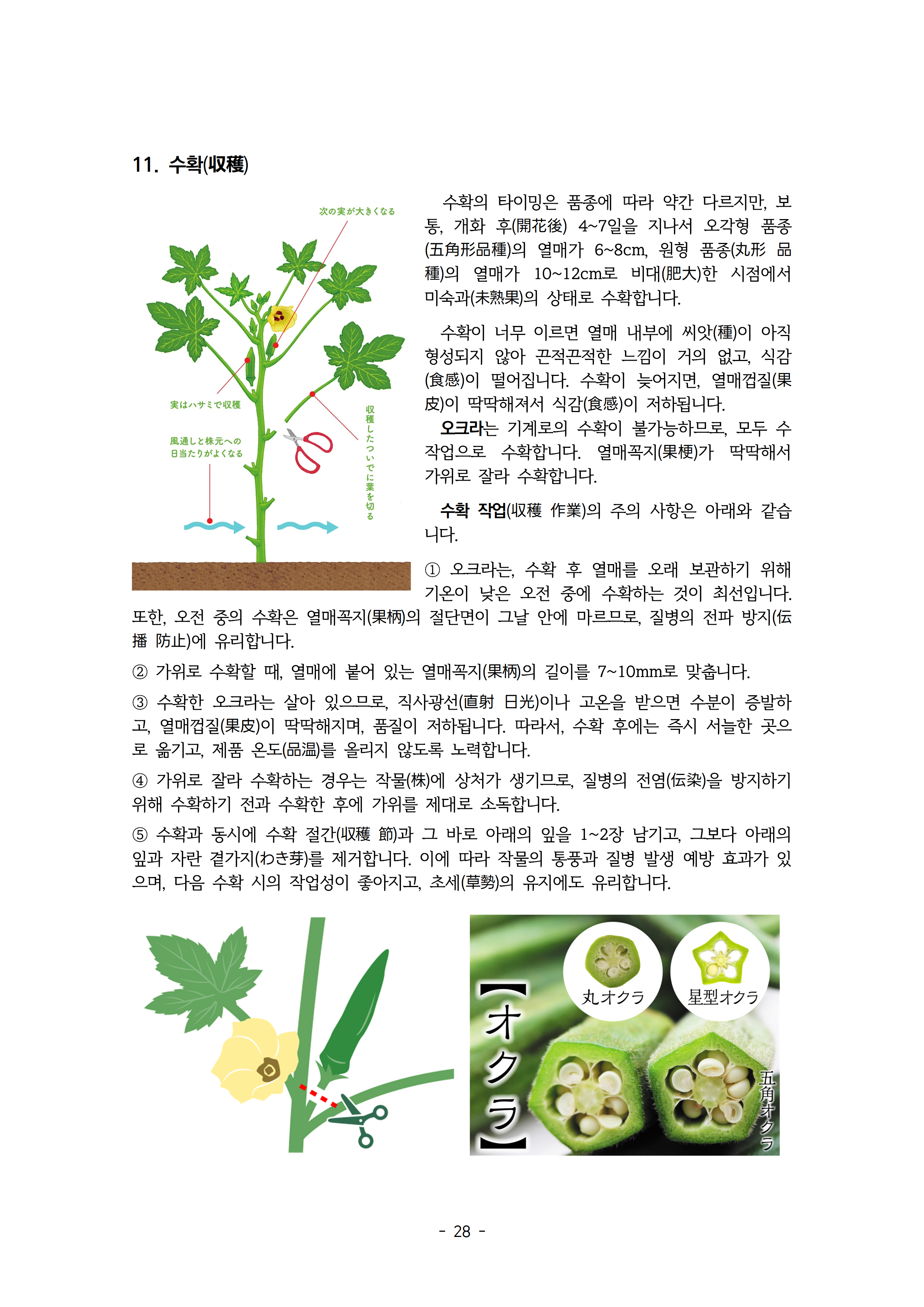 11. 수확(収穫)

次の実が大きくなる

実はハサミで収穫

風通しと株元への日当たりがよくなる

収穫したついでに葉を切る

수확의 타이밍은 품종에 따라 약간 다르지만, 보통, 개화 후(開花後) 4~7일을 지나서 오각형 품종(五角形品種)의 열매가 6~8cm, 원형 품종(丸形 品種)의 열매가 10~12cm로 비대(肥大)한 시점에서 미숙과(未熟果)의 상태로 수확합니다.

수확이 너무 이르면 열매 내부에 씨앗(種)이 아직 형성되지 않아 끈적끈적한 느낌이 거의 없고, 식감(食感)이 떨어집니다. 수확이 늦어지면, 열매껍질(果皮)이 딱딱해져서 식감(食感)이 저하됩니다.

오크라는 기계로의 수확이 불가능하므로, 모두 수작업으로 수확합니다. 열매꼭지(果梗)가 딱딱해서 가위로 잘라 수확합니다.

수확 작업(収穫 作業)의 주의 사항은 아래와 같습니다.

① 오크라는, 수확 후 열매를 오래 보관하기 위해 기온이 낮은 오전 중에 수확하는 것이 최선입니다. 또한, 오전 중의 수확은 열매꼭지(果柄)의 절단면이 그날 안에 마르므로, 질병의 전파 방지(伝播 防止)에 유리합니다.

② 가위로 수확할 때, 열매에 붙어 있는 열매꼭지(果柄)의 길이를 7~10mm로 맞춥니다.

③ 수확한 오크라는 살아 있으므로, 직사광선(直射 日光)이나 고온을 받으면 수분이 증발하고, 열매껍질(果皮)이 딱딱해지며, 품질이 저하됩니다. 따라서, 수확 후에는 즉시 서늘한 곳으로 옮기고, 제품 온도(品温)를 올리지 않도록 노력합니다.

④ 가위로 잘라 수확하는 경우는 작물(株)에 상처가 생기므로, 질병의 전염(伝染)을 방지하기 위해 수확하기 전과 수확한 후에 가위를 제대로 소독합니다.

⑤ 수확과 동시에 수확 절간(収穫 節)과 그 바로 아래의 잎을 1~2장 남기고, 그보다 아래의 잎과 자란 곁가지(わき芽)를 제거합니다. 이에 따라 작물의 통풍과 질병 발생 예방 효과가 있으며, 다음 수확 시의 작업성이 좋아지고, 초세(草勢)의 유지에도 유리합니다.

【オクラ】

丸オクラ

星型オクラ

五角オクラ

- 28 -